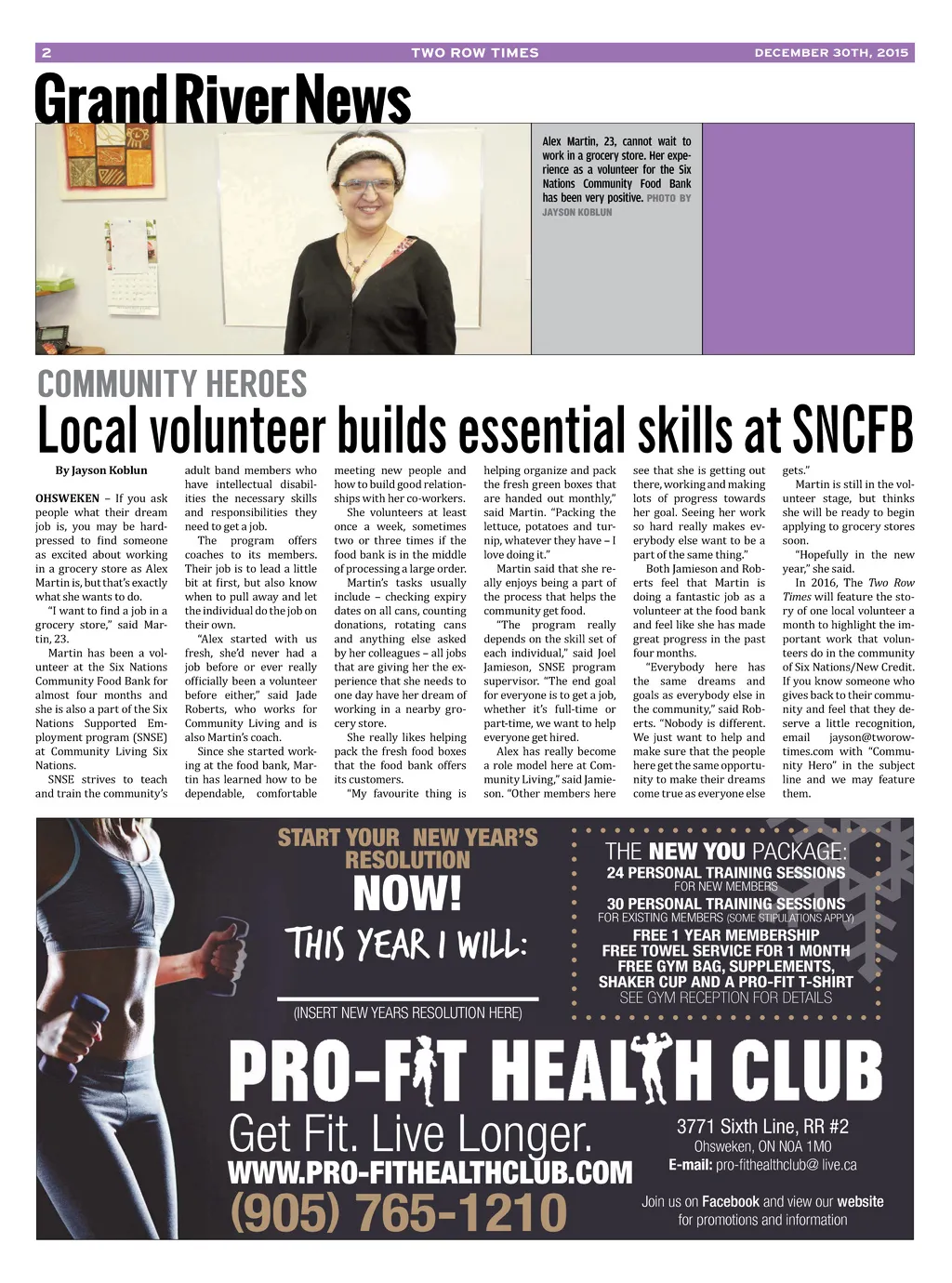 2 TWO ROW TIMES DECEMBER 30TH, 2015

Grand River News

Alex Martin, 23, cannot wait to work in a grocery store. Her experience as a volunteer for the Six Nations Community Food Bank has been very positive. PHOTO BY JAYSON KOBLUN

COMMUNITY HEROES

Local volunteer builds essential skills at SNCFB

By Jayson Koblun

OHSWEKEN – If you ask people what their dream job is, you may be hard-pressed to find someone as excited about working in a grocery store as Alex Martin is, but that's exactly what she wants to do.

"I want to find a job in a grocery store," said Martin, 23.

Martin has been a volunteer at the Six Nations Community Food Bank for almost four months and she is also a part of the Six Nations Supported Employment program (SNSE) at Community Living Six Nations.

SNSE strives to teach and train the community's adult band members who have intellectual disabilities the necessary skills and responsibilities they need to get a job.

The program offers coaches to its members. Their job is to lead a little bit at first, but also know when to pull away and let the individual do the job on their own.

"Alex started with us fresh, she'd never had a job before or ever really officially been a volunteer before either," said Jade Roberts, who works for Community Living and is also Martin's coach.

Since she started working at the food bank, Martin has learned how to be dependable, comfortable meeting new people and how to build good relationships with her co-workers.

She volunteers at least once a week, sometimes two or three times if the food bank is in the middle of processing a large order.

Martin's tasks usually include – checking expiry dates on all cans, counting donations, rotating cans and anything else asked by her colleagues – all jobs that are giving her the experience that she needs to one day have her dream of working in a nearby grocery store.

She really likes helping pack the fresh food boxes that the food bank offers its customers.

"My favourite thing is helping organize and pack the fresh green boxes that are handed out monthly," said Martin. "Packing the lettuce, potatoes and turnip, whatever they have – I love doing it."

Martin said that she really enjoys being a part of the process that helps the community get food.

"The program really depends on the skill set of each individual," said Joel Jamieson, SNSE program supervisor. "The end goal for everyone is to get a job, whether it's full-time or part-time, we want to help everyone get hired.

Alex has really become a role model here at Community Living," said Jamieson. "Other members here see that she is getting out there, working and making lots of progress towards her goal. Seeing her work so hard really makes everybody else want to be a part of the same thing."

Both Jamieson and Roberts feel that Martin is doing a fantastic job as a volunteer at the food bank and feel like she has made great progress in the past four months.

"Everybody here has the same dreams and goals as everybody else in the community," said Roberts. "Nobody is different. We just want to help and make sure that the people here get the same opportunity to make their dreams come true as everyone else gets."

Martin is still in the volunteer stage, but thinks she will be ready to begin applying to grocery stores soon.

"Hopefully in the new year," she said.

In 2016, The Two Row Times will feature the story of one local volunteer a month to highlight the important work that volunteers do in the community of Six Nations/New Credit. If you know someone who gives back to their community and feel that they deserve a little recognition, email jayson@tworowtimes.com with "Community Hero" in the subject line and we may feature them.

START YOUR NEW YEAR'S RESOLUTION
NOW!
THIS YEAR I WILL:
(INSERT NEW YEARS RESOLUTION HERE)

THE NEW YOU PACKAGE:
24 PERSONAL TRAINING SESSIONS
FOR NEW MEMBERS
30 PERSONAL TRAINING SESSIONS
FOR EXISTING MEMBERS (SOME STIPULATIONS APPLY)
FREE 1 YEAR MEMBERSHIP
FREE TOWEL SERVICE FOR 1 MONTH
FREE GYM BAG, SUPPLEMENTS, SHAKER CUP AND A PRO-FIT T-SHIRT
SEE GYM RECEPTION FOR DETAILS

PRO-FIT HEALTH CLUB
Get Fit. Live Longer.
WWW.PRO-FITHEALTHCLUB.COM
(905) 765-1210

3771 Sixth Line, RR #2
Ohsweken, ON N0A 1M0
E-mail: pro-fithealthclub@ live.ca

Join us on Facebook and view our website for promotions and information